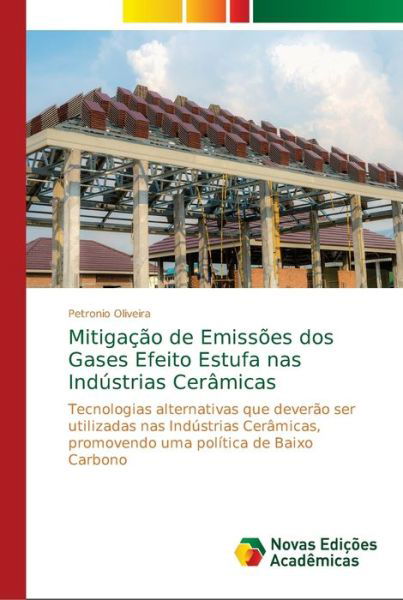 Petronio Oliveira

Mitigação de Emissões dos Gases Efeito Estufa nas Indústrias Cerâmicas

Tecnologias alternativas que deverão ser utilizadas nas Indústrias Cerâmicas, promovendo uma política de Baixo Carbono

Novas Edições Acadêmicas